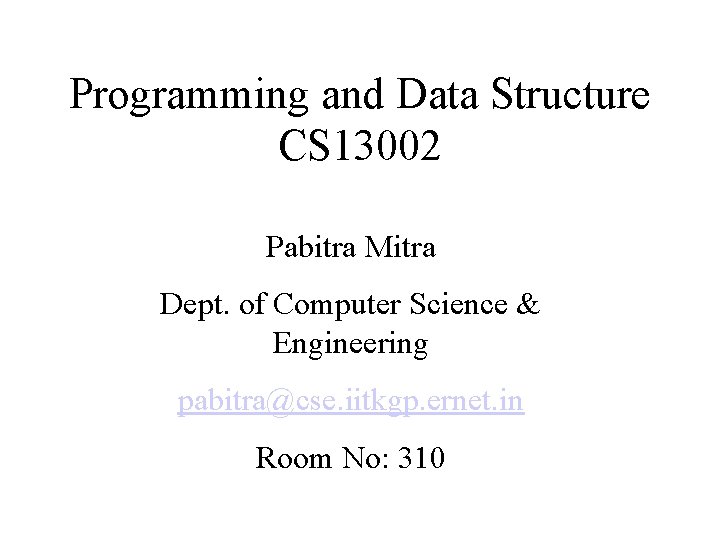 Programming and Data Structure
CS13002

Pabitra Mitra

Dept. of Computer Science & Engineering

pabitra@cse.iitkgp.ernet.in

Room No: 310